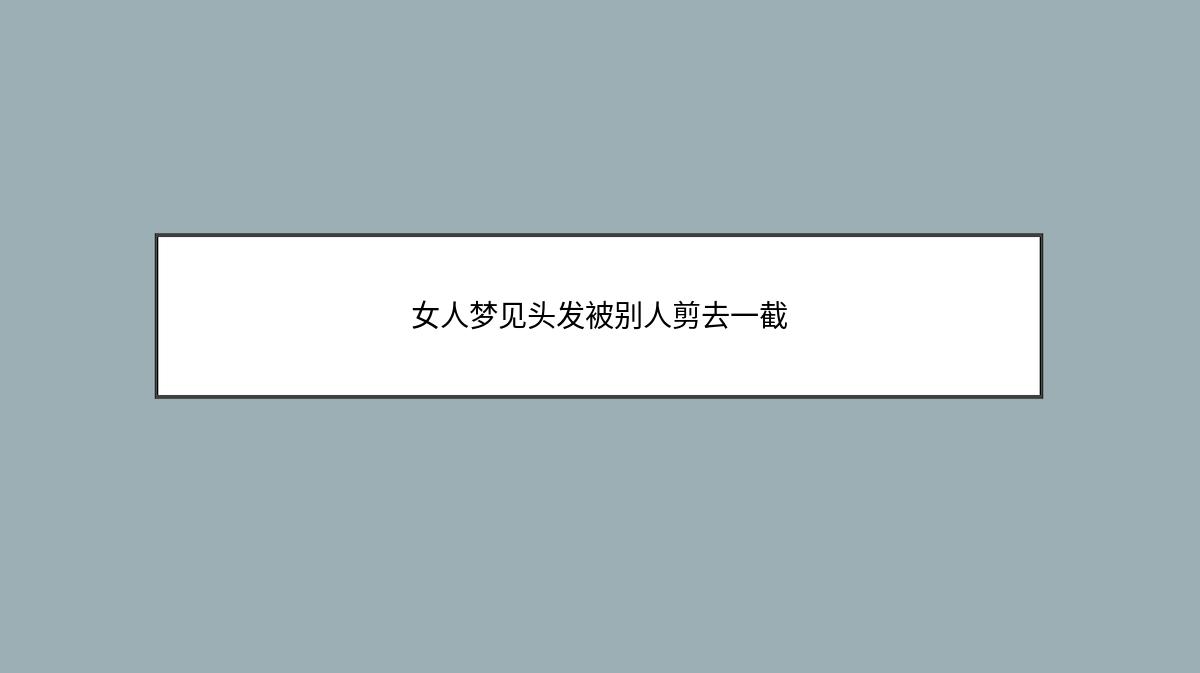 女人梦见头发被别人剪去一截